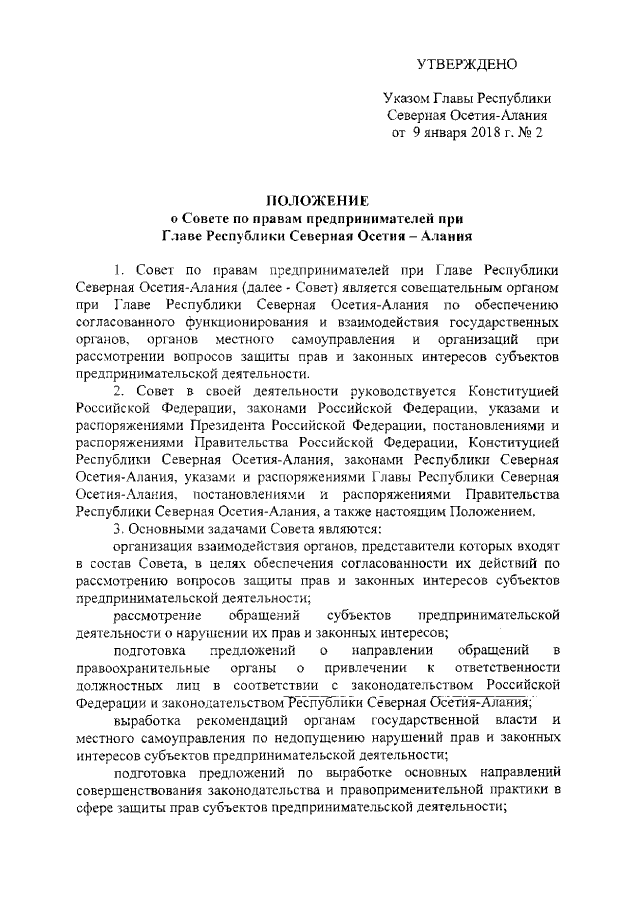 УТВЕРЖДЕНО

Указом Главы Республики
Северная Осетия-Алания
от 9 января 2018 г. № 2

ПОЛОЖЕНИЕ
о Совете по правам предпринимателей при
Главе Республики Северная Осетия – Алания

1. Совет по правам предпринимателей при Главе Республики Северная Осетия-Алания (далее - Совет) является совещательным органом при Главе Республики Северная Осетия-Алания по обеспечению согласованного функционирования и взаимодействия государственных органов, органов местного самоуправления и организаций при рассмотрении вопросов защиты прав и законных интересов субъектов предпринимательской деятельности.

2. Совет в своей деятельности руководствуется Конституцией Российской Федерации, законами Российской Федерации, указами и распоряжениями Президента Российской Федерации, постановлениями и распоряжениями Правительства Российской Федерации, Конституцией Республики Северная Осетия-Алания, законами Республики Северная Осетия-Алания, указами и распоряжениями Главы Республики Северная Осетия-Алания, постановлениями и распоряжениями Правительства Республики Северная Осетия-Алания, а также настоящим Положением.

3. Основными задачами Совета являются:

организация взаимодействия органов, представители которых входят в состав Совета, в целях обеспечения согласованности их действий по рассмотрению вопросов защиты прав и законных интересов субъектов предпринимательской деятельности;

рассмотрение обращений субъектов предпринимательской деятельности о нарушении их прав и законных интересов;

подготовка предложений о направлении обращений в правоохранительные органы о привлечении к ответственности должностных лиц в соответствии с законодательством Российской Федерации и законодательством Республики Северная Осетия-Алания;

выработка рекомендаций органам государственной власти и местного самоуправления по недопущению нарушений прав и законных интересов субъектов предпринимательской деятельности;

подготовка предложений по выработке основных направлений совершенствования законодательства и правоприменительной практики в сфере защиты прав субъектов предпринимательской деятельности;